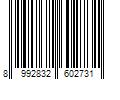 8 992832 602731